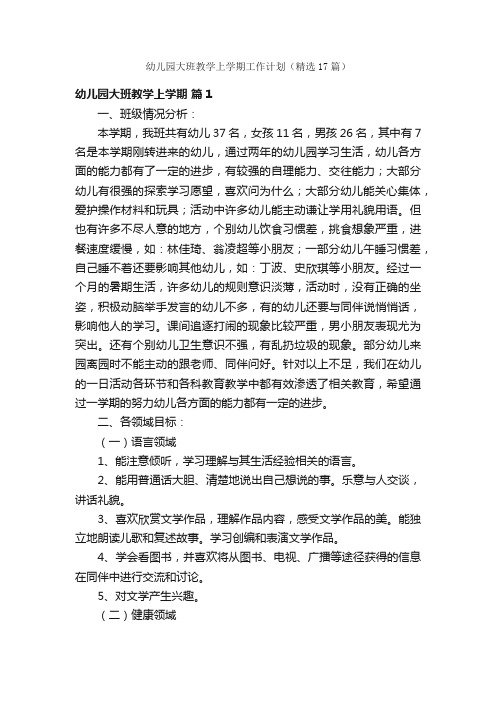 幼儿园大班教学上学期工作计划（精选17篇）

幼儿园大班教学上学期 篇1

一、班级情况分析：

本学期，我班共有幼儿37名，女孩11名，男孩26名，其中有7名是本学期刚转进来的幼儿，通过两年的幼儿园学习生活，幼儿各方面的能力都有了一定的进步，有较强的自理能力、交往能力；大部分幼儿有很强的探索学习愿望，喜欢问为什么；大部分幼儿能关心集体，爱护操作材料和玩具；活动中许多幼儿能主动谦让学用礼貌用语。但也有许多不尽人意的地方，个别幼儿饮食习惯差，挑食想象严重，进餐速度缓慢，如：林佳琦、翁凌超等小朋友；一部分幼儿午睡习惯差，自己睡不着还要影响其他幼儿，如：丁波、史欣琪等小朋友。经过一个月的暑期生活，许多幼儿的规则意识淡薄，活动时，没有正确的坐姿，积极动脑举手发言的幼儿不多，有的幼儿还要与同伴说悄悄话，影响他人的学习。课间追逐打闹的现象比较严重，男小朋友表现尤为突出。还有个别幼儿卫生意识不强，有乱扔垃圾的现象。部分幼儿来园离园时不能主动的跟老师、同伴问好。针对以上不足，我们在幼儿的一日活动各环节和各科教育教学中都有效渗透了相关教育，希望通过一学期的努力幼儿各方面的能力都有一定的进步。

二、各领域目标：

（一）语言领域

1、能注意倾听，学习理解与其生活经验相关的语言。

2、能用普通话大胆、清楚地说出自己想说的事。乐意与人交谈，讲话礼貌。

3、喜欢欣赏文学作品，理解作品内容，感受文学作品的美。能独立地朗读儿歌和复述故事。学习创编和表演文学作品。

4、学会看图书，并喜欢将从图书、电视、广播等途径获得的信息在同伴中进行交流和讨论。

5、对文学产生兴趣。

（二）健康领域